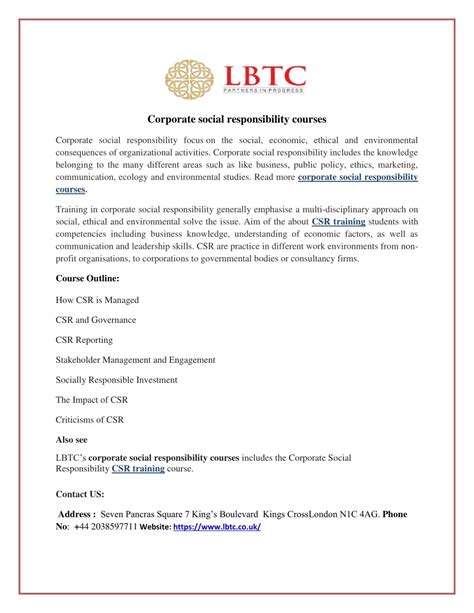 LBTC
PARTNERS IN PROGRESS

Corporate social responsibility courses

Corporate social responsibility focus on the social, economic, ethical and environmental consequences of organizational activities. Corporate social responsibility includes the knowledge belonging to the many different areas such as like business, public policy, ethics, marketing, communication, ecology and environmental studies. Read more corporate social responsibility courses.

Training in corporate social responsibility generally emphasise a multi-disciplinary approach on social, ethical and environmental solve the issue. Aim of the about CSR training students with competencies including business knowledge, understanding of economic factors, as well as communication and leadership skills. CSR are practice in different work environments from non-profit organisations, to corporations to governmental bodies or consultancy firms.

Course Outline:

How CSR is Managed

CSR and Governance

CSR Reporting

Stakeholder Management and Engagement

Socially Responsible Investment

The Impact of CSR

Criticisms of CSR

Also see

LBTC's corporate social responsibility courses includes the Corporate Social Responsibility CSR training course.

Contact US:

Address : Seven Pancras Square 7 King's Boulevard Kings CrossLondon N1C 4AG. Phone No: +44 2038597711 Website: https://www.lbtc.co.uk/